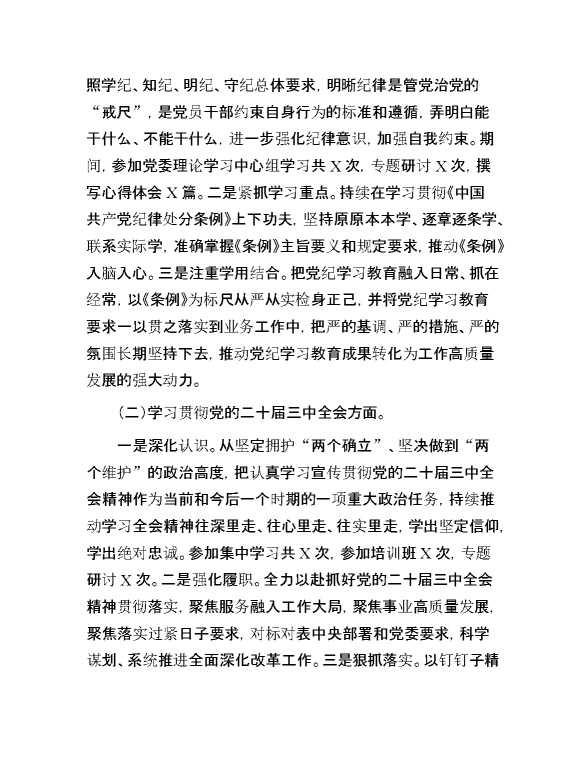 照学纪、知纪、明纪、守纪总体要求，明晰纪律是管党治党的“戒尺”，是党员干部约束自身行为的标准和遵循，弄明白能干什么、不能干什么，进一步强化纪律意识，加强自我约束。期间，参加党委理论学习中心组学习共 X 次，专题研讨 X 次，撰写心得体会 X 篇。二是紧抓学习重点。持续在学习贯彻《中国共产党纪律处分条例》上下功夫，坚持原原本本学、逐章逐条学、联系实际学，准确掌握《条例》主旨要义和规定要求，推动《条例》入脑入心。三是注重学用结合。把党纪学习教育融入日常、抓在经常，以《条例》为标尺从严从实检身正己，并将党纪学习教育要求一以贯之落实到业务工作中，把严的基调、严的措施、严的氛围长期坚持下去，推动党纪学习教育成果转化为工作高质量发展的强大动力。

（二）学习贯彻党的二十届三中全会方面。

一是深化认识。从坚定拥护“两个确立”、坚决做到“两个维护”的政治高度，把认真学习宣传贯彻党的二十届三中全会精神作为当前和今后一个时期的一项重大政治任务，持续推动学习全会精神往深里走、往心里走、往实里走，学出坚定信仰，学出绝对忠诚。参加集中学习共 X 次，参加培训班 X 次，专题研讨 X 次。二是强化履职。全力以赴抓好党的二十届三中全会精神贯彻落实，聚焦服务融入工作大局，聚焦事业高质量发展，聚焦落实过紧日子要求，对标对表中央部署和党委要求，科学谋划、系统推进全面深化改革工作。三是狠抓落实。以钉钉子精